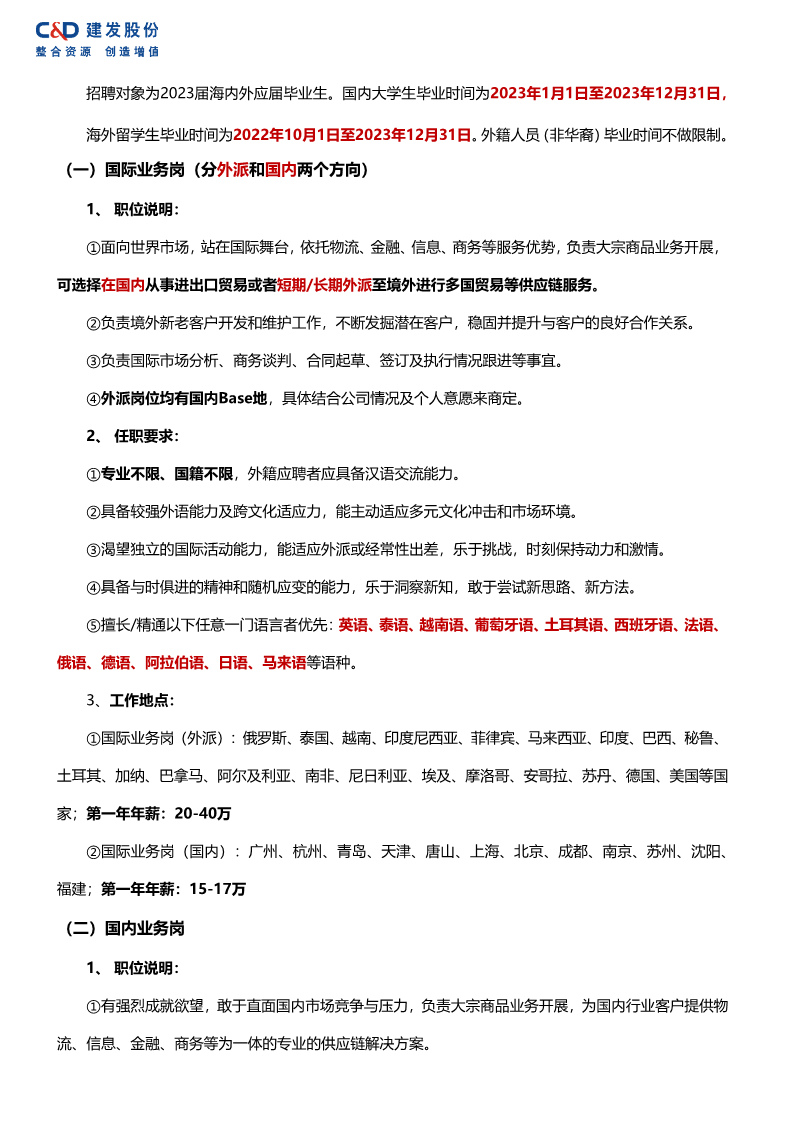 C&D 建发股份
整合资源 创造增值

招聘对象为2023届海内外应届毕业生。国内大学生毕业时间为2023年1月1日至2023年12月31日，海外留学生毕业时间为2022年10月1日至2023年12月31日。外籍人员（非华裔）毕业时间不做限制。

（一）国际业务岗（分外派和国内两个方向）

1、 职位说明：

①面向世界市场，站在国际舞台，依托物流、金融、信息、商务等服务优势，负责大宗商品业务开展，可选择在国内从事进出口贸易或者短期/长期外派至境外进行多国贸易等供应链服务。

②负责境外新老客户开发和维护工作，不断发掘潜在客户，稳固并提升与客户的良好合作关系。

③负责国际市场分析、商务谈判、合同起草、签订及执行情况跟进等事宜。

④外派岗位均有国内Base地，具体结合公司情况及个人意愿来商定。

2、 任职要求：

①专业不限、国籍不限，外籍应聘者应具备汉语交流能力。

②具备较强外语能力及跨文化适应力，能主动适应多元文化冲击和市场环境。

③渴望独立的国际活动能力，能适应外派或经常性出差，乐于挑战，时刻保持动力和激情。

④具备与时俱进的精神和随机应变的能力，乐于洞察新知，敢于尝试新思路、新方法。

⑤擅长/精通以下任意一门语言者优先：英语、泰语、越南语、葡萄牙语、土耳其语、西班牙语、法语、俄语、德语、阿拉伯语、日语、马来语等语种。

3、工作地点：

①国际业务岗（外派）：俄罗斯、泰国、越南、印度尼西亚、菲律宾、马来西亚、印度、巴西、秘鲁、土耳其、加纳、巴拿马、阿尔及利亚、南非、尼日利亚、埃及、摩洛哥、安哥拉、苏丹、德国、美国等国家；第一年年薪：20-40万

②国际业务岗（国内）：广州、杭州、青岛、天津、唐山、上海、北京、成都、南京、苏州、沈阳、福建；第一年年薪：15-17万

（二）国内业务岗

1、 职位说明：

①有强烈成就欲望，敢于直面国内市场竞争与压力，负责大宗商品业务开展，为国内行业客户提供物流、信息、金融、商务等为一体的专业的供应链解决方案。